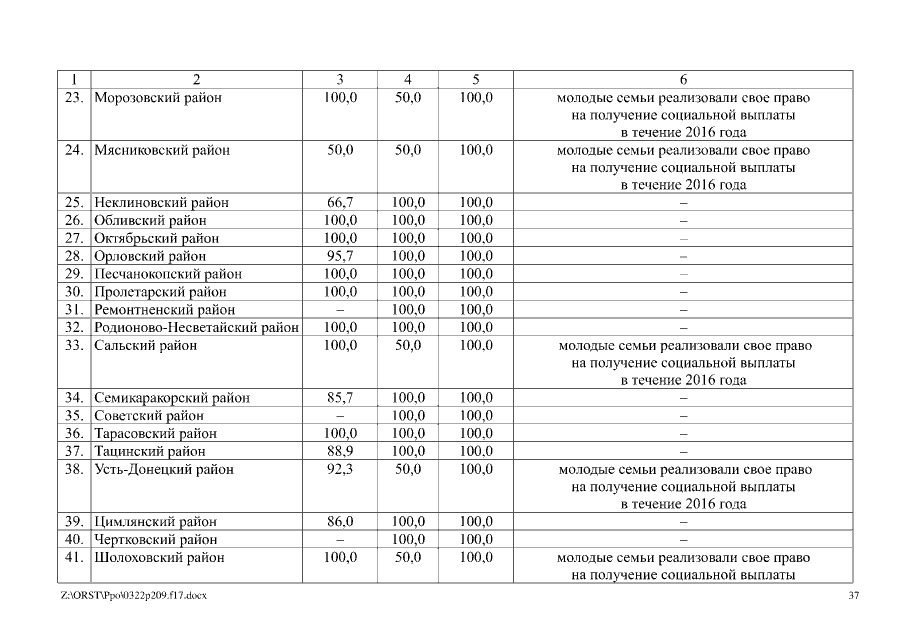 | 1 | 2 | 3 | 4 | 5 | 6 |
|---|---|---|---|---|---|
| 23. | Морозовский район | 100,0 | 50,0 | 100,0 | молодые семьи реализовали свое право на получение социальной выплаты в течение 2016 года |
| 24. | Мясниковский район | 50,0 | 50,0 | 100,0 | молодые семьи реализовали свое право на получение социальной выплаты в течение 2016 года |
| 25. | Неклиновский район | 66,7 | 100,0 | 100,0 | – |
| 26. | Обливский район | 100,0 | 100,0 | 100,0 | – |
| 27. | Октябрьский район | 100,0 | 100,0 | 100,0 | – |
| 28. | Орловский район | 95,7 | 100,0 | 100,0 | – |
| 29. | Песчанокопский район | 100,0 | 100,0 | 100,0 | – |
| 30. | Пролетарский район | 100,0 | 100,0 | 100,0 | – |
| 31. | Ремонтненский район | – | 100,0 | 100,0 | – |
| 32. | Родионово-Несветайский район | 100,0 | 100,0 | 100,0 | – |
| 33. | Сальский район | 100,0 | 50,0 | 100,0 | молодые семьи реализовали свое право на получение социальной выплаты в течение 2016 года |
| 34. | Семикаракорский район | 85,7 | 100,0 | 100,0 | – |
| 35. | Советский район | – | 100,0 | 100,0 | – |
| 36. | Тарасовский район | 100,0 | 100,0 | 100,0 | – |
| 37. | Тацинский район | 88,9 | 100,0 | 100,0 | – |
| 38. | Усть-Донецкий район | 92,3 | 50,0 | 100,0 | молодые семьи реализовали свое право на получение социальной выплаты в течение 2016 года |
| 39. | Цимлянский район | 86,0 | 100,0 | 100,0 | – |
| 40. | Чертковский район | – | 100,0 | 100,0 | – |
| 41. | Шолоховский район | 100,0 | 50,0 | 100,0 | молодые семьи реализовали свое право на получение социальной выплаты |

Z:\ORST\Ppo\0322p209.f17.docx 37